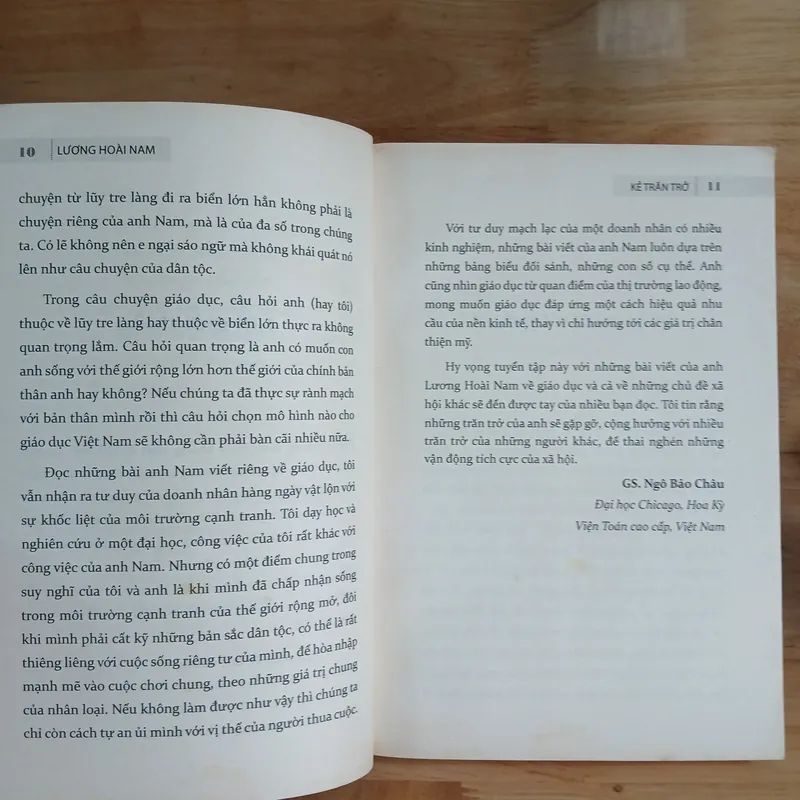 10 LƯƠNG HOÀI NAM

chuyện từ lũy tre làng đi ra biển lớn hẳn không phải là chuyện riêng của anh Nam, mà là của đa số trong chúng ta. Có lẽ không nên e ngại sáo ngữ mà không khái quát nó lên như câu chuyện của dân tộc.

Trong câu chuyện giáo dục, câu hỏi anh (hay tôi) thuộc về lũy tre làng hay thuộc về biển lớn thực ra không quan trọng lắm. Câu hỏi quan trọng là anh có muốn con anh sống với thế giới rộng lớn hơn thế giới của chính bản thân anh hay không? Nếu chúng ta đã thực sự rành mạch với bản thân mình rồi thì câu hỏi chọn mô hình nào cho giáo dục Việt Nam sẽ không cần phải bàn cãi nhiều nữa.

Đọc những bài anh Nam viết riêng về giáo dục, tôi vẫn nhận ra tư duy của doanh nhân hàng ngày vật lộn với sự khốc liệt của môi trường cạnh tranh. Tôi dạy học và nghiên cứu ở một đại học, công việc của tôi rất khác với công việc của anh Nam. Nhưng có một điểm chung trong suy nghĩ của tôi và anh là khi mình đã chấp nhận sống trong môi trường cạnh tranh của thế giới rộng mở, đôi khi mình phải cất kỹ những bản sắc dân tộc, có thể là rất thiêng liêng với cuộc sống riêng tư của mình, để hòa nhập mạnh mẽ vào cuộc chơi chung, theo những giá trị chung của nhân loại. Nếu không làm được như vậy thì chúng ta chỉ còn cách tự an ủi mình với vị thế của người thua cuộc.

KẺ TRĂN TRỞ 11

Với tư duy mạch lạc của một doanh nhân có nhiều kinh nghiệm, những bài viết của anh Nam luôn dựa trên những bảng biểu đối sánh, những con số cụ thể. Anh cũng nhìn giáo dục từ quan điểm của thị trường lao động, mong muốn giáo dục đáp ứng một cách hiệu quả nhu cầu của nền kinh tế, thay vì chỉ hướng tới các giá trị chân thiện mỹ.

Hy vọng tuyển tập này với những bài viết của anh Lương Hoài Nam về giáo dục và cả về những chủ đề xã hội khác sẽ đến được tay của nhiều bạn đọc. Tôi tin rằng những trăn trở của anh sẽ gặp gỡ, cộng hưởng với nhiều trăn trở của những người khác, để thai nghén những vận động tích cực của xã hội.

GS. Ngô Bảo Châu
Đại học Chicago, Hoa Kỳ
Viện Toán cao cấp, Việt Nam